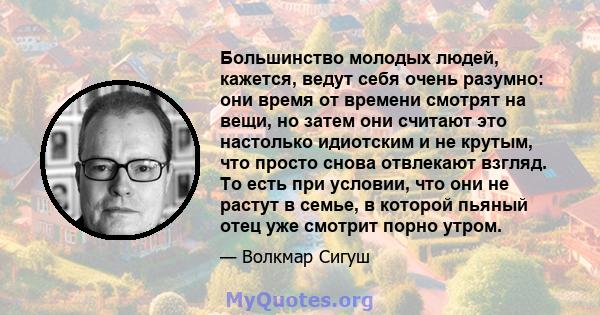 Большинство молодых людей, кажется, ведут себя очень разумно: они время от времени смотрят на вещи, но затем они считают это настолько идиотским и не крутым, что просто снова отвлекают взгляд. То есть при условии, что они не растут в семье, в которой пьяный отец уже смотрит порно утром.

— Волкмар Сигуш

MyQuotes.org